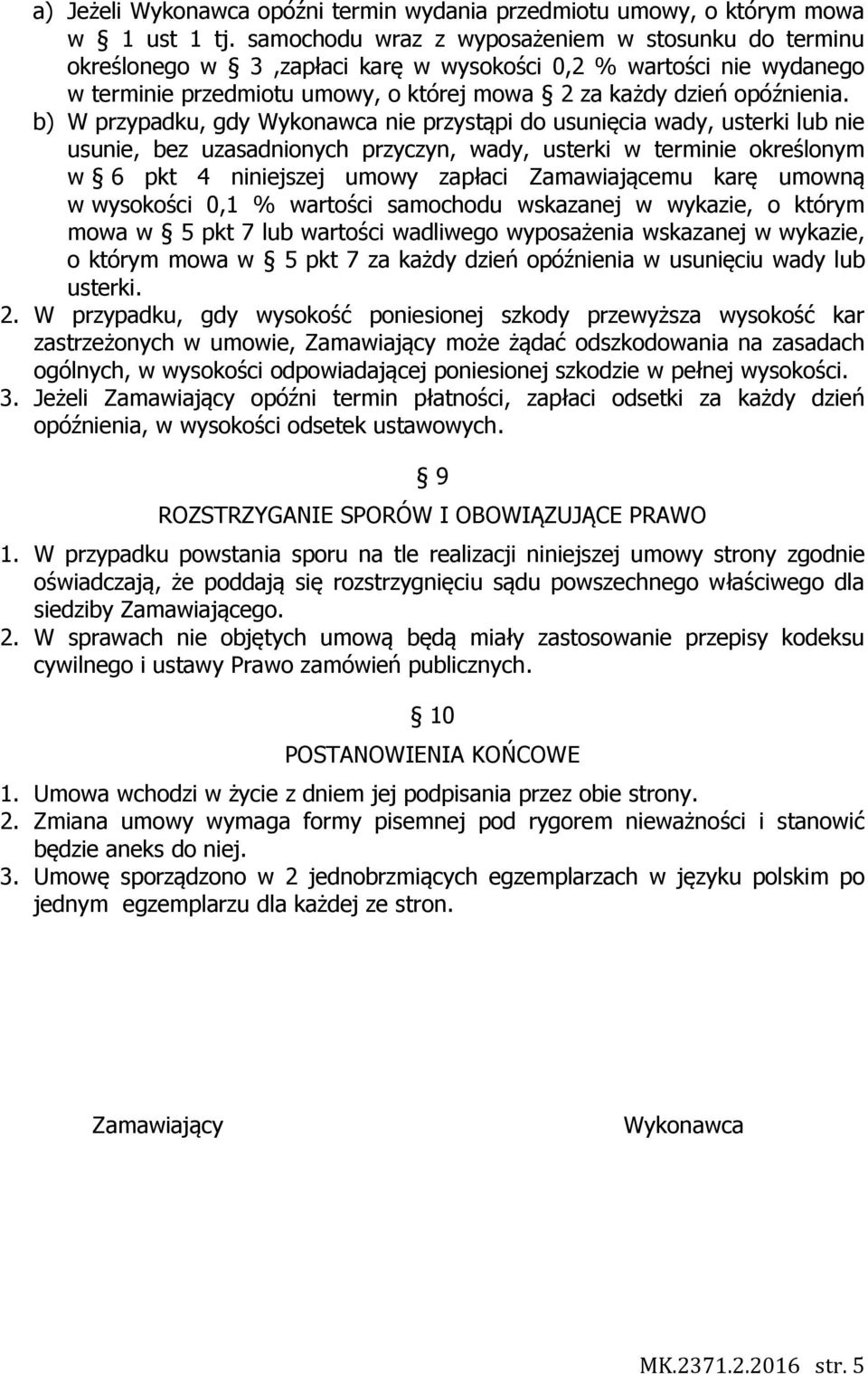 a) Jeżeli Wykonawca opóźni termin wydania przedmiotu umowy, o którym mowa w § 1 ust 1 tj. samochodu wraz z wyposażeniem w stosunku do terminu określonego w § 3 ,zapłaci karę w wysokości 0,2 % wartości nie wydanego w terminie przedmiotu umowy, o której mowa § 2 za każdy dzień opóźnienia.
b) W przypadku, gdy Wykonawca nie przystąpi do usunięcia wady, usterki lub nie usunie, bez uzasadnionych przyczyn, wady, usterki w terminie określonym w § 6 pkt 4 niniejszej umowy zapłaci Zamawiającemu karę umowną w wysokości 0,1 % wartości samochodu wskazanej w wykazie, o którym mowa w § 5 pkt 7 lub wartości wadliwego wyposażenia wskazanej w wykazie, o którym mowa w § 5 pkt 7 za każdy dzień opóźnienia w usunięciu wady lub usterki.
2. W przypadku, gdy wysokość poniesionej szkody przewyższa wysokość kar zastrzeżonych w umowie, Zamawiający może żądać odszkodowania na zasadach ogólnych, w wysokości odpowiadającej poniesionej szkodzie w pełnej wysokości.
3. Jeżeli Zamawiający opóźni termin płatności, zapłaci odsetki za każdy dzień opóźnienia, w wysokości odsetek ustawowych.

§ 9
ROZSTRZYGANIE SPORÓW I OBOWIĄZUJĄCE PRAWO

1. W przypadku powstania sporu na tle realizacji niniejszej umowy strony zgodnie oświadczają, że poddają się rozstrzygnięciu sądu powszechnego właściwego dla siedziby Zamawiającego.
2. W sprawach nie objętych umową będą miały zastosowanie przepisy kodeksu cywilnego i ustawy Prawo zamówień publicznych.

§ 10
POSTANOWIENIA KOŃCOWE

1. Umowa wchodzi w życie z dniem jej podpisania przez obie strony.
2. Zmiana umowy wymaga formy pisemnej pod rygorem nieważności i stanowić będzie aneks do niej.
3. Umowę sporządzono w 2 jednobrzmiących egzemplarzach w języku polskim po jednym egzemplarzu dla każdej ze stron.

Zamawiający Wykonawca

MK.2371.2.2016 str. 5